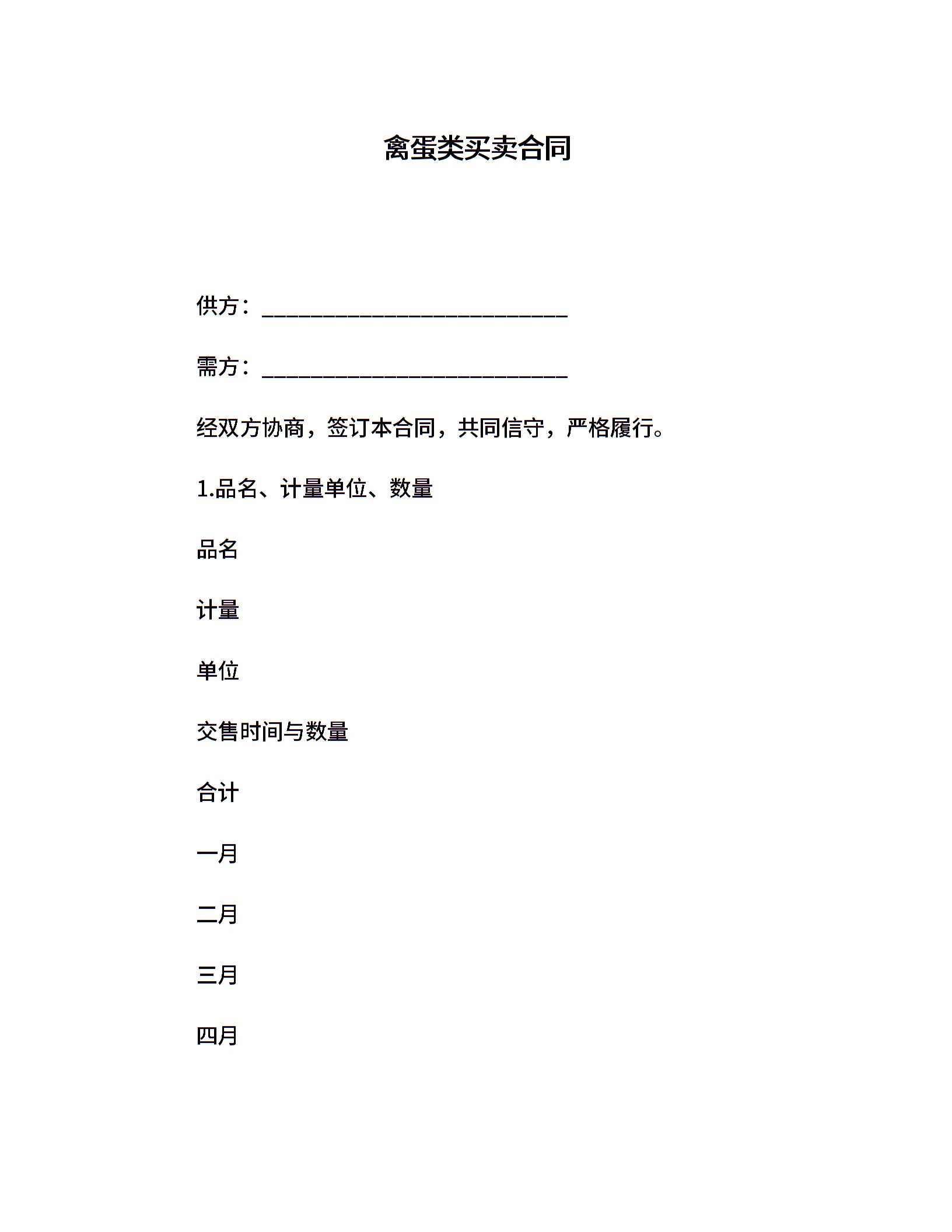 禽蛋类买卖合同

供方：____________________________

需方：____________________________

经双方协商，签订本合同，共同信守，严格履行。

1.品名、计量单位、数量

品名

计量

单位

交售时间与数量

合计

一月

二月

三月

四月